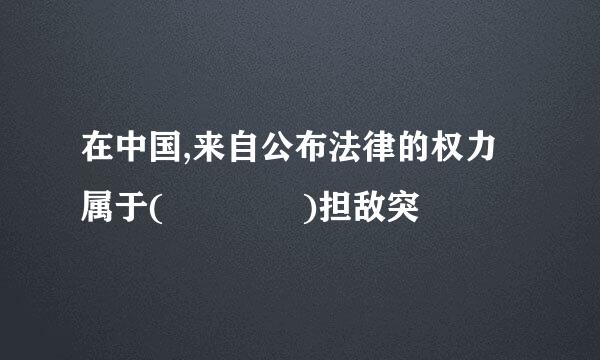 在中国,来自公布法律的权力属于(　　　　)担敌突